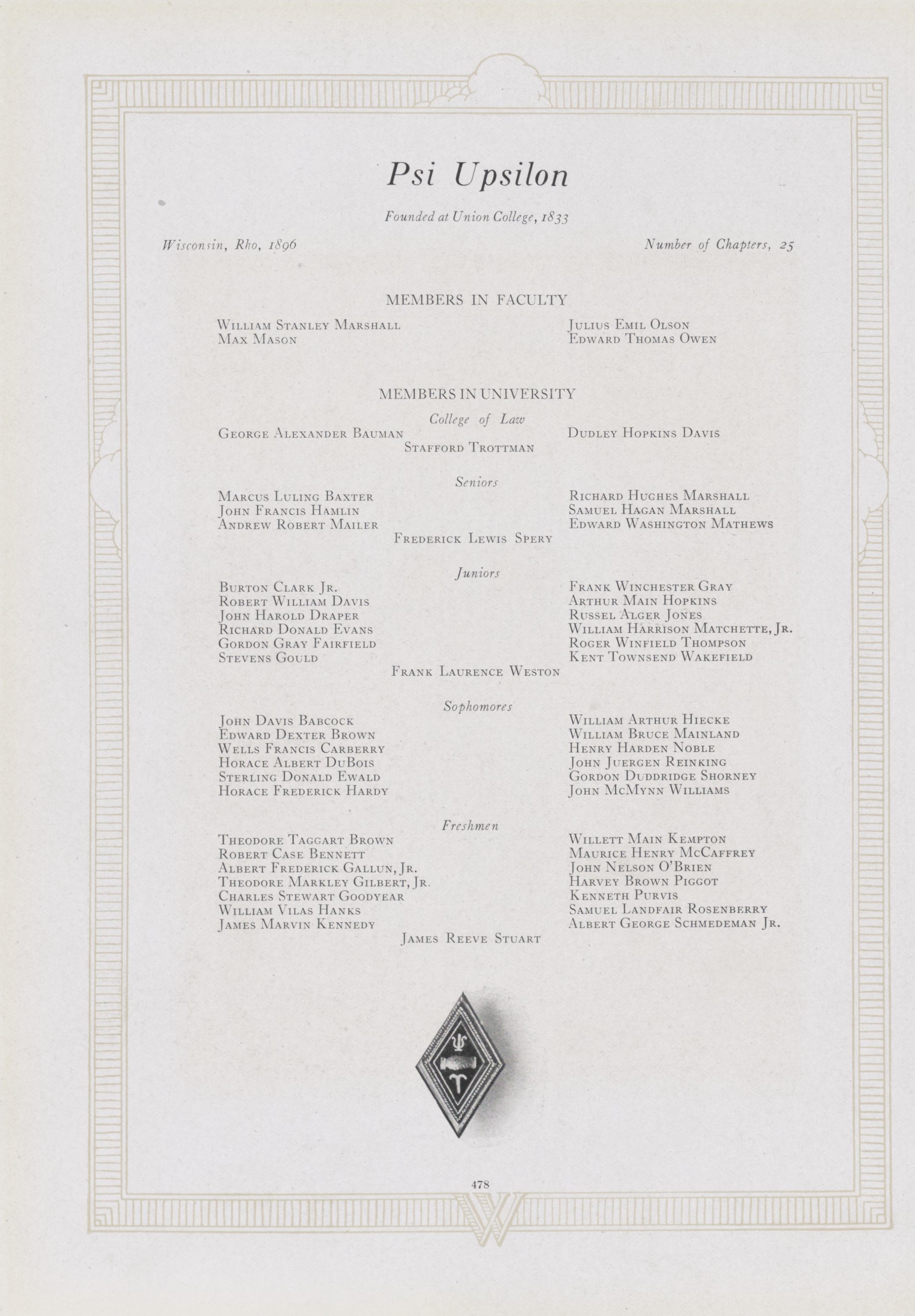 Psi Upsilon

Founded at Union College, 1833

Wisconsin, Rho, 1896

Number of Chapters, 25

MEMBERS IN FACULTY

William Stanley Marshall
Max Mason

Julius Emil Olson
Edward Thomas Owen

MEMBERS IN UNIVERSITY

College of Law

George Alexander Bauman

Dudley Hopkins Davis

Stafford Trottman

Seniors

Marcus Luling Baxter
John Francis Hamlin
Andrew Robert Mailer

Richard Hughes Marshall
Samuel Hagan Marshall
Edward Washington Mathews

Frederick Lewis Spery

Juniors

Burton Clark Jr.
Robert William Davis
John Harold Draper
Richard Donald Evans
Gordon Gray Fairfield
Stevens Gould

Frank Winchester Gray
Arthur Main Hopkins
Russel Alger Jones
William Harrison Matchette, Jr.
Roger Winfield Thompson
Kent Townsend Wakefield

Frank Laurence Weston

Sophomores

John Davis Babcock
Edward Dexter Brown
Wells Francis Carberry
Horace Albert DuBois
Sterling Donald Ewald
Horace Frederick Hardy

William Arthur Hiecke
William Bruce Mainland
Henry Harden Noble
John Juergen Reinking
Gordon Duddridge Shorney
John McMynn Williams

Freshmen

Theodore Taggart Brown
Robert Case Bennett
Albert Frederick Gallun, Jr.
Theodore Markley Gilbert, Jr.
Charles Stewart Goodyear
William Vilas Hanks
James Marvin Kennedy

Willett Main Kempton
Maurice Henry McCaffrey
John Nelson O'Brien
Harvey Brown Piggot
Kenneth Purvis
Samuel Landfair Rosenberry
Albert George Schmedeman Jr.

James Reeve Stuart

478